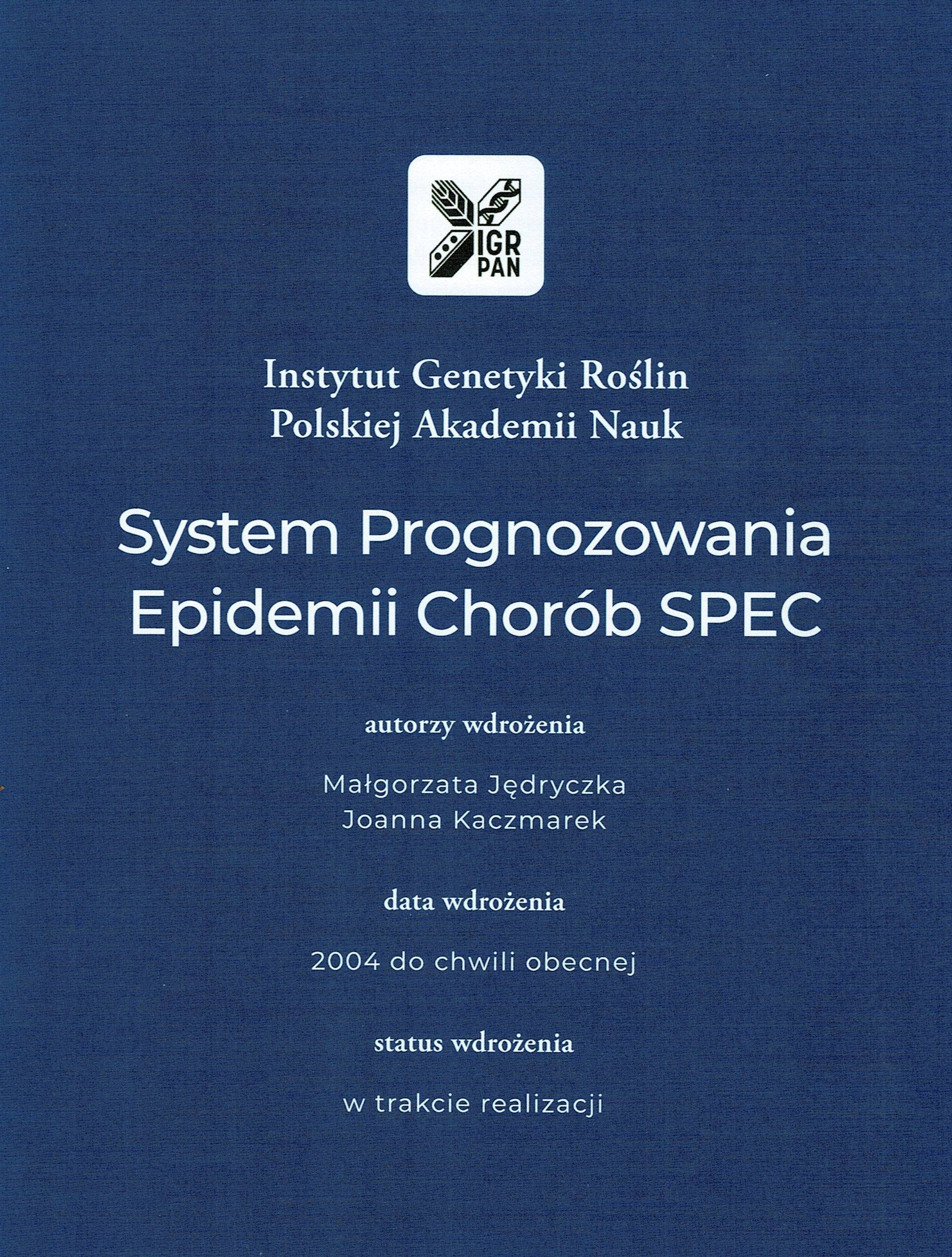 IGR
PAN

Instytut Genetyki Roślin
Polskiej Akademii Nauk

System Prognozowania
Epidemii Chorób SPEC

autorzy wdrożenia

Małgorzata Jędryczka
Joanna Kaczmarek

data wdrożenia

2004 do chwili obecnej

status wdrożenia

w trakcie realizacji